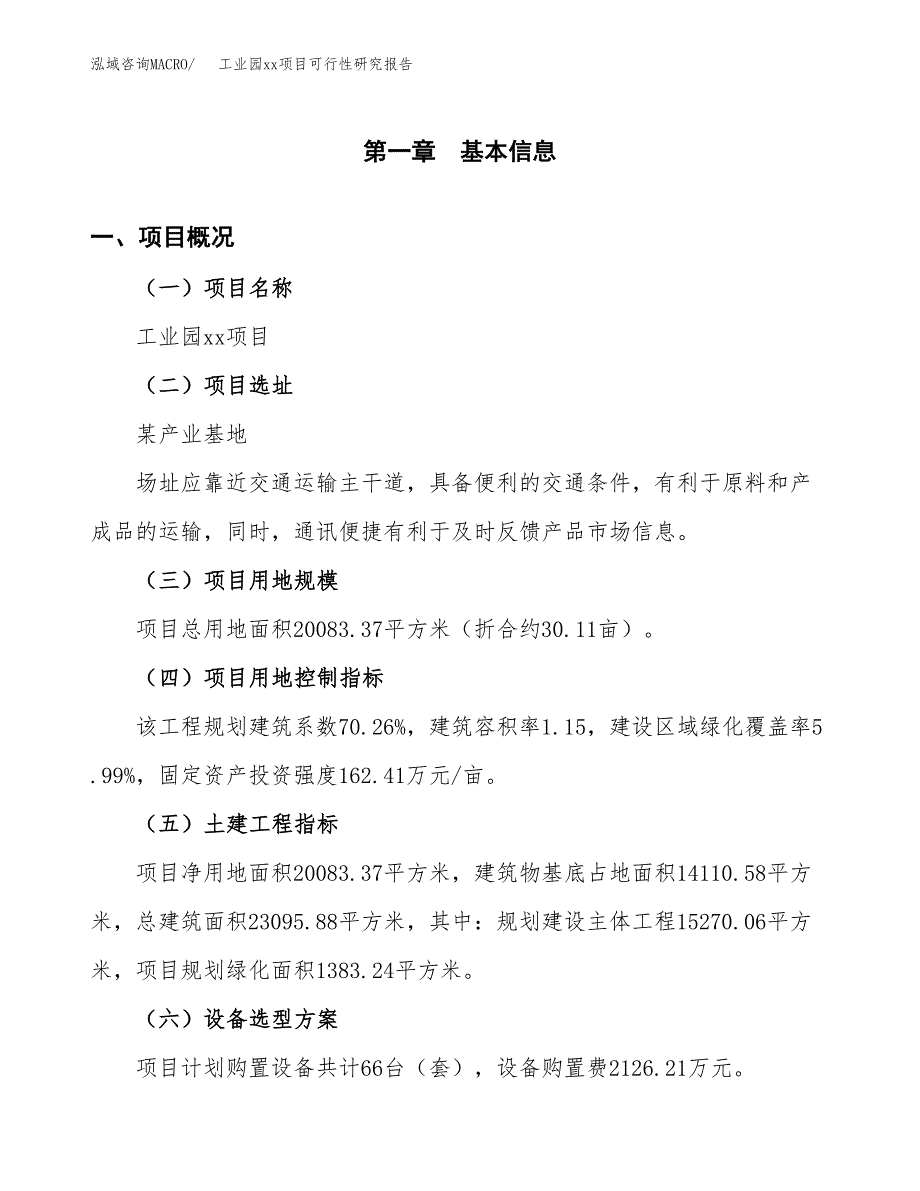 泓域咨询MACRO/　工业园xx项目可行性研究报告

第一章　基本信息

一、项目概况

（一）项目名称

工业园xx项目

（二）项目选址

某产业基地

场址应靠近交通运输主干道，具备便利的交通条件，有利于原料和产成品的运输，同时，通讯便捷有利于及时反馈产品市场信息。

（三）项目用地规模

项目总用地面积20083.37平方米（折合约30.11亩）。

（四）项目用地控制指标

该工程规划建筑系数70.26%，建筑容积率1.15，建设区域绿化覆盖率5.99%，固定资产投资强度162.41万元/亩。

（五）土建工程指标

项目净用地面积20083.37平方米，建筑物基底占地面积14110.58平方米，总建筑面积23095.88平方米，其中：规划建设主体工程15270.06平方米，项目规划绿化面积1383.24平方米。

（六）设备选型方案

项目计划购置设备共计66台（套），设备购置费2126.21万元。